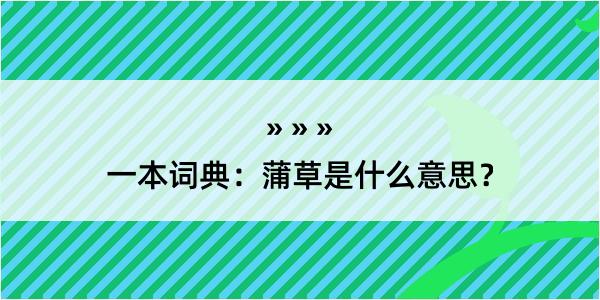 » » »

一本词典：蒲草是什么意思？